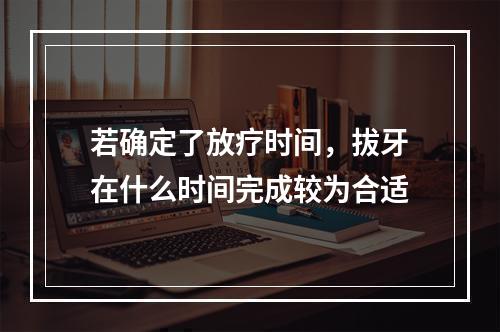 若确定了放疗时间，拔牙在什么时间完成较为合适